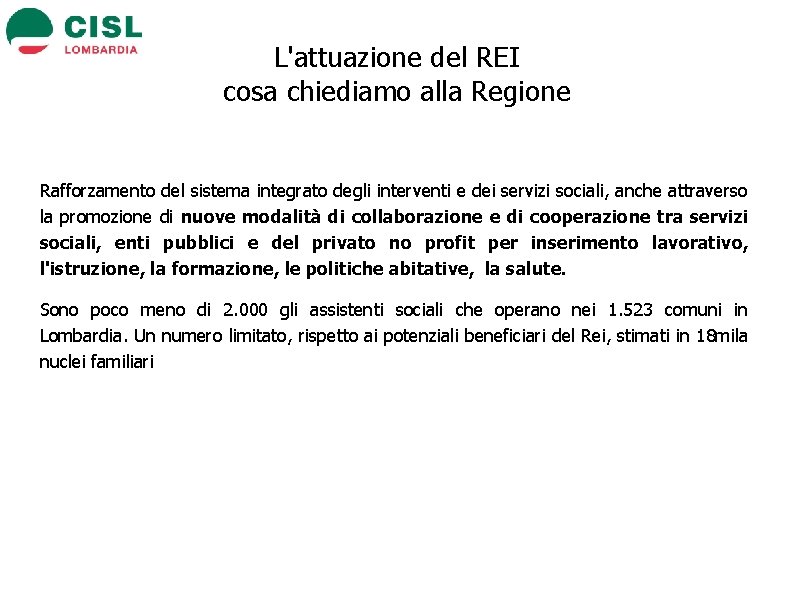 CISL
LOMBARDIA

L'attuazione del REI
cosa chiediamo alla Regione

Rafforzamento del sistema integrato degli interventi e dei servizi sociali, anche attraverso la promozione di nuove modalità di collaborazione e di cooperazione tra servizi sociali, enti pubblici e del privato no profit per inserimento lavorativo, l'istruzione, la formazione, le politiche abitative, la salute.

Sono poco meno di 2.000 gli assistenti sociali che operano nei 1.523 comuni in Lombardia. Un numero limitato, rispetto ai potenziali beneficiari del Rei, stimati in 18mila nuclei familiari